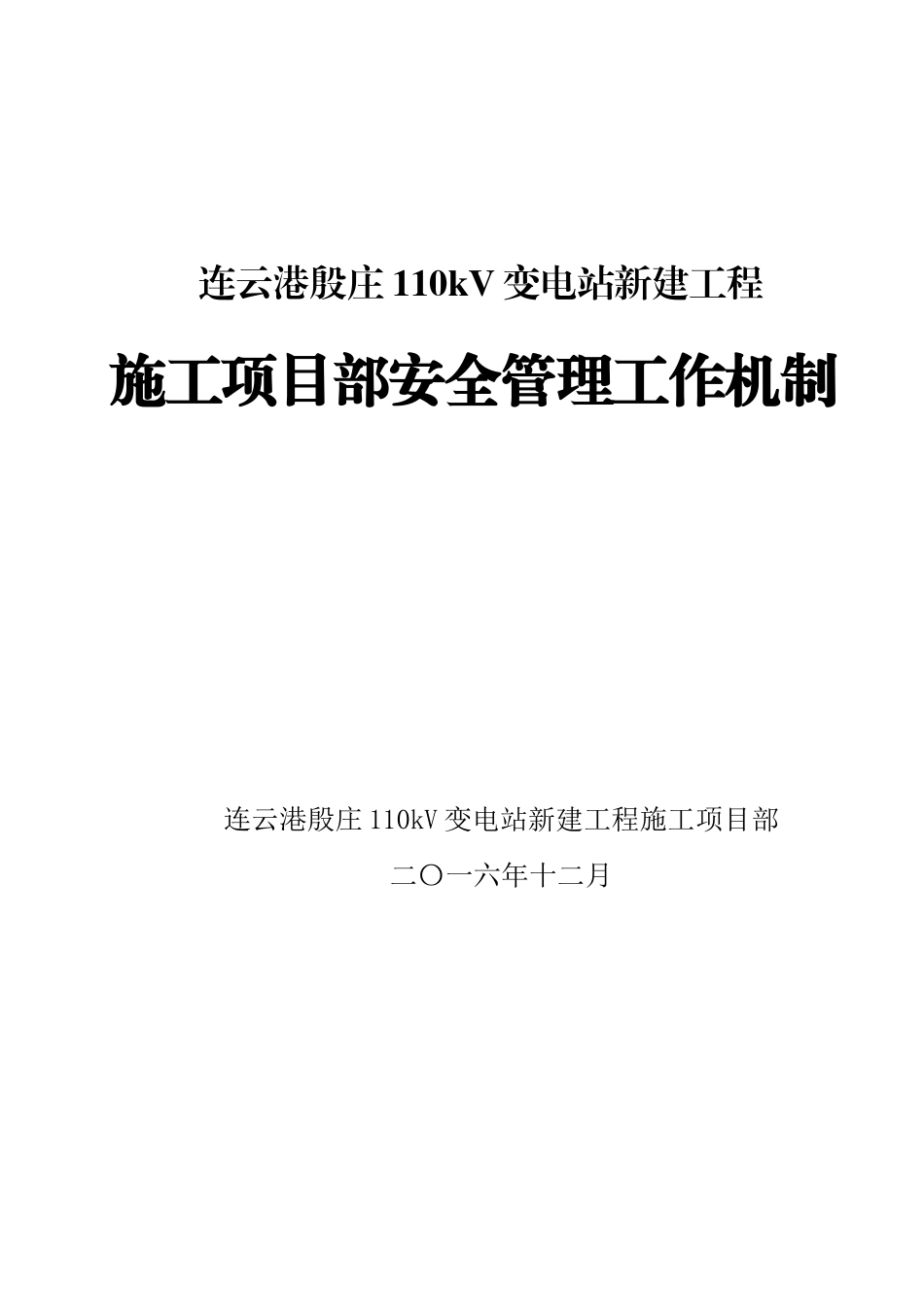 连云港殷庄 110kV 变电站新建工程

施工项目部安全管理工作机制

连云港殷庄 110kV 变电站新建工程施工项目部

二〇一六年十二月